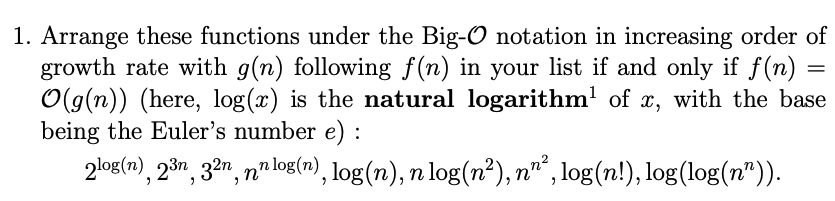 1. Arrange these functions under the Big-$\mathcal{O}$ notation in increasing order of growth rate with $g(n)$ following $f(n)$ in your list if and only if $f(n) = \mathcal{O}(g(n))$ (here, $\log(x)$ is the **natural logarithm**$^1$ of $x$, with the base being the Euler's number $e$) :

$2^{\log(n)}, 2^{3n}, 3^{2n}, n^{n\log(n)}, \log(n), n\log(n^2), n^{n^2}, \log(n!), \log(\log(n^n)).$